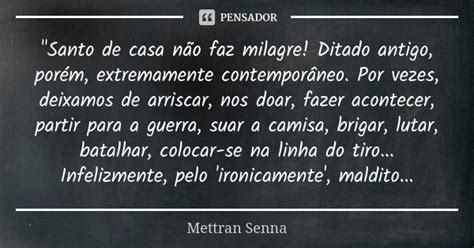 PENSADOR

"Santo de casa não faz milagre! Ditado antigo, porém, extremamente contemporâneo. Por vezes, deixamos de arriscar, nos doar, fazer acontecer, partir para a guerra, suar a camisa, brigar, lutar, batalhar, colocar-se na linha do tiro... Infelizmente, pelo 'ironicamente', maldito...

Mettran Senna